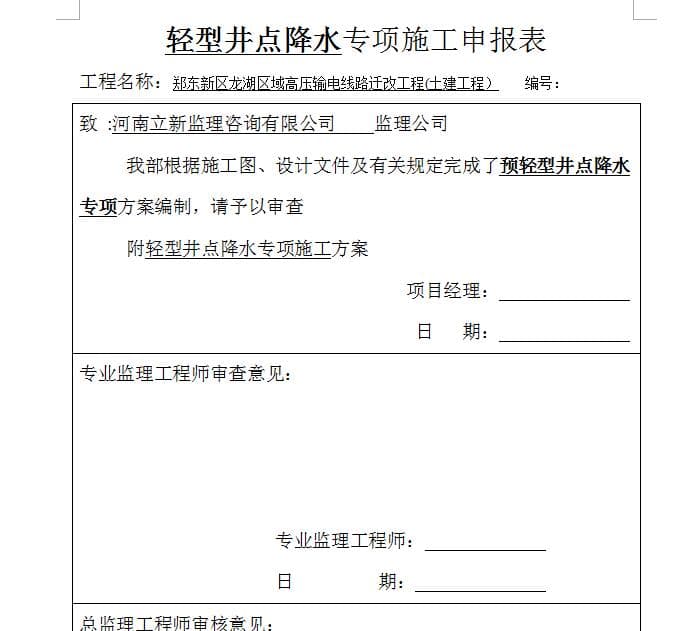 轻型井点降水专项施工申报表

工程名称：郑东新区龙湖区域高压输电线路迁改工程(土建工程）　　编号：

致 :河南立新监理咨询有限公司　　监理公司

我部根据施工图、设计文件及有关规定完成了预轻型井点降水专项方案编制，请予以审查

附轻型井点降水专项施工方案

项目经理：

日　期：

专业监理工程师审查意见：

专业监理工程师：

日　　期：

总监理工程师审核意见：